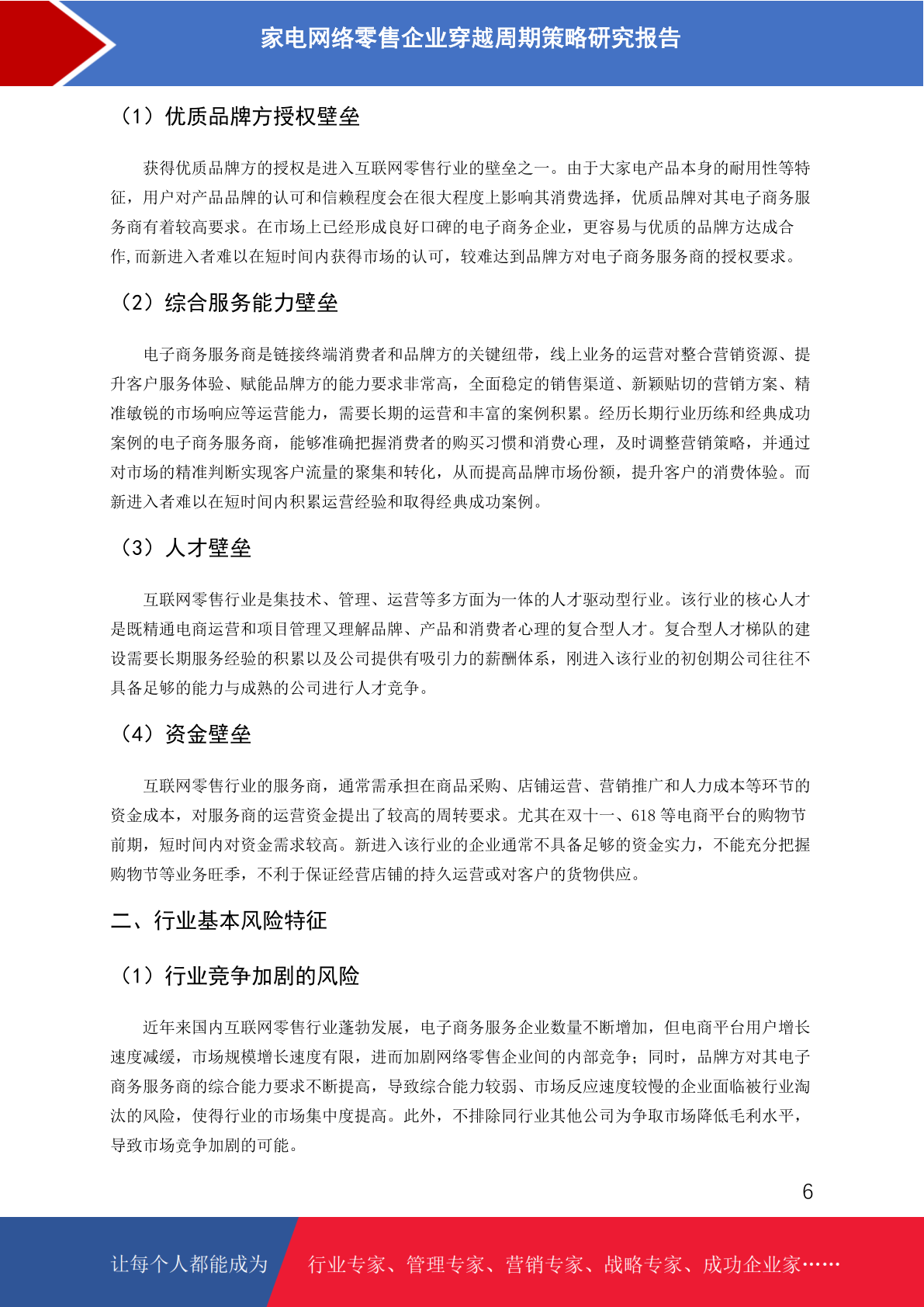 家电网络零售企业穿越周期策略研究报告

（1）优质品牌方授权壁垒

获得优质品牌方的授权是进入互联网零售行业的壁垒之一。由于大家电产品本身的耐用性等特征，用户对产品品牌的认可和信赖程度会在很大程度上影响其消费选择，优质品牌对其电子商务服务商有着较高要求。在市场上已经形成良好口碑的电子商务企业，更容易与优质的品牌方达成合作,而新进入者难以在短时间内获得市场的认可，较难达到品牌方对电子商务服务商的授权要求。

（2）综合服务能力壁垒

电子商务服务商是链接终端消费者和品牌方的关键纽带，线上业务的运营对整合营销资源、提升客户服务体验、赋能品牌方的能力要求非常高，全面稳定的销售渠道、新颖贴切的营销方案、精准敏锐的市场响应等运营能力，需要长期的运营和丰富的案例积累。经历长期行业历练和经典成功案例的电子商务服务商，能够准确把握消费者的购买习惯和消费心理，及时调整营销策略，并通过对市场的精准判断实现客户流量的聚集和转化，从而提高品牌市场份额，提升客户的消费体验。而新进入者难以在短时间内积累运营经验和取得经典成功案例。

（3）人才壁垒

互联网零售行业是集技术、管理、运营等多方面为一体的人才驱动型行业。该行业的核心人才是既精通电商运营和项目管理又理解品牌、产品和消费者心理的复合型人才。复合型人才梯队的建设需要长期服务经验的积累以及公司提供有吸引力的薪酬体系，刚进入该行业的初创期公司往往不具备足够的能力与成熟的公司进行人才竞争。

（4）资金壁垒

互联网零售行业的服务商，通常需承担在商品采购、店铺运营、营销推广和人力成本等环节的资金成本，对服务商的运营资金提出了较高的周转要求。尤其在双十一、618 等电商平台的购物节前期，短时间内对资金需求较高。新进入该行业的企业通常不具备足够的资金实力，不能充分把握购物节等业务旺季，不利于保证经营店铺的持久运营或对客户的货物供应。

二、行业基本风险特征

（1）行业竞争加剧的风险

近年来国内互联网零售行业蓬勃发展，电子商务服务企业数量不断增加，但电商平台用户增长速度减缓，市场规模增长速度有限，进而加剧网络零售企业间的内部竞争；同时，品牌方对其电子商务服务商的综合能力要求不断提高，导致综合能力较弱、市场反应速度较慢的企业面临被行业淘汰的风险，使得行业的市场集中度提高。此外，不排除同行业其他公司为争取市场降低毛利水平，导致市场竞争加剧的可能。

6

让每个人都能成为 行业专家、管理专家、营销专家、战略专家、成功企业家……